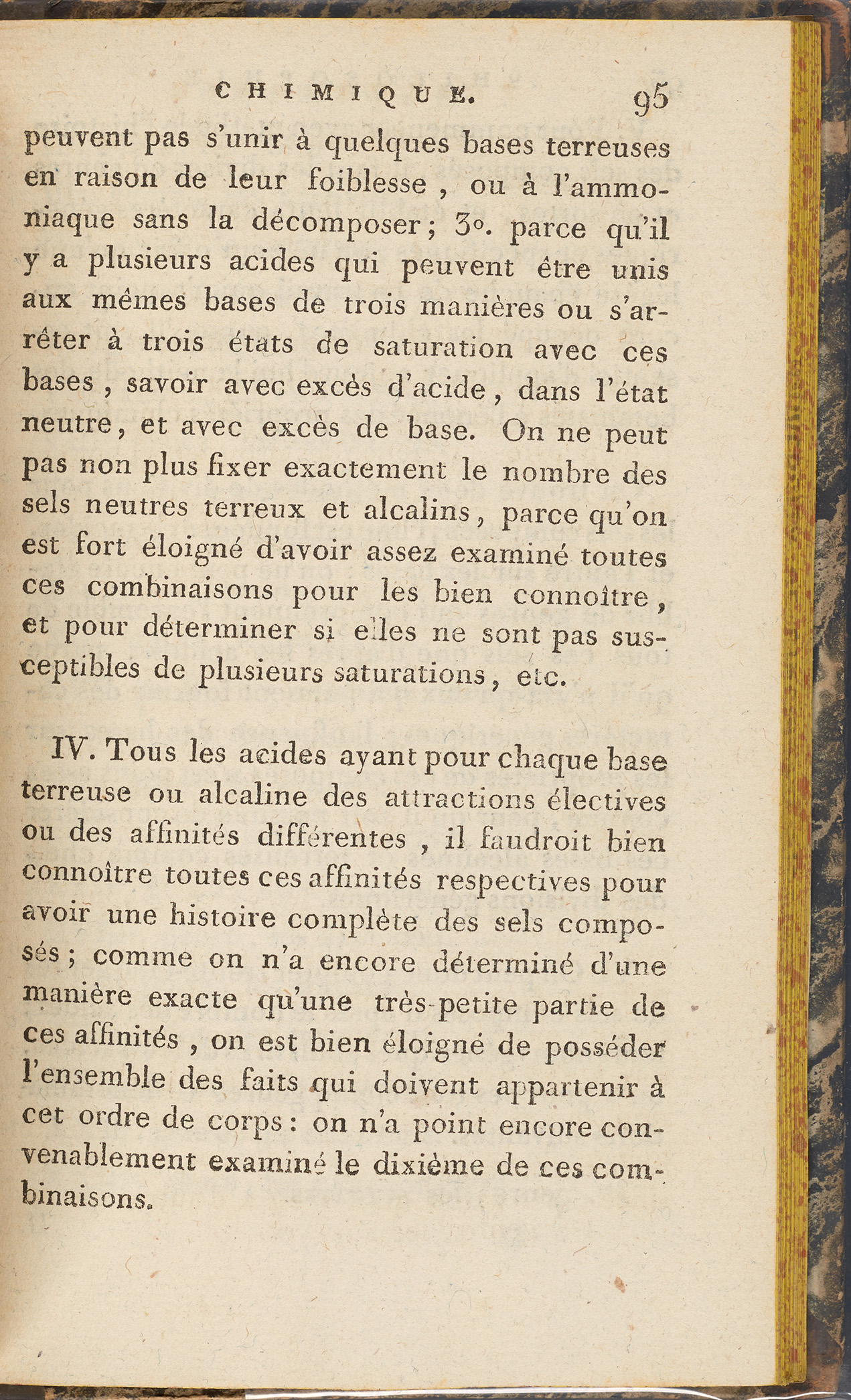 CHIMIQUE. 95

peuvent pas s'unir à quelques bases terreuses en raison de leur foiblesse, ou à l'ammoniaque sans la décomposer; 3°. parce qu'il y a plusieurs acides qui peuvent être unis aux mêmes bases de trois manières ou s'arrêter à trois états de saturation avec ces bases, savoir avec excès d'acide, dans l'état neutre, et avec excès de base. On ne peut pas non plus fixer exactement le nombre des sels neutres terreux et alcalins, parce qu'on est fort éloigné d'avoir assez examiné toutes ces combinaisons pour les bien connoître, et pour déterminer si elles ne sont pas susceptibles de plusieurs saturations, etc.

IV. Tous les acides ayant pour chaque base terreuse ou alcaline des attractions électives ou des affinités différentes, il faudroit bien connoître toutes ces affinités respectives pour avoir une histoire complète des sels composés; comme on n'a encore déterminé d'une manière exacte qu'une très-petite partie de ces affinités, on est bien éloigné de posséder l'ensemble des faits qui doivent appartenir à cet ordre de corps: on n'a point encore convenablement examiné le dixième de ces combinaisons.